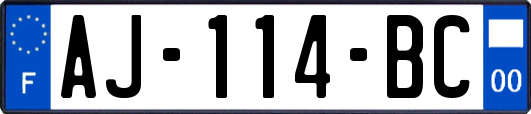 F
AJ-114-BC
00